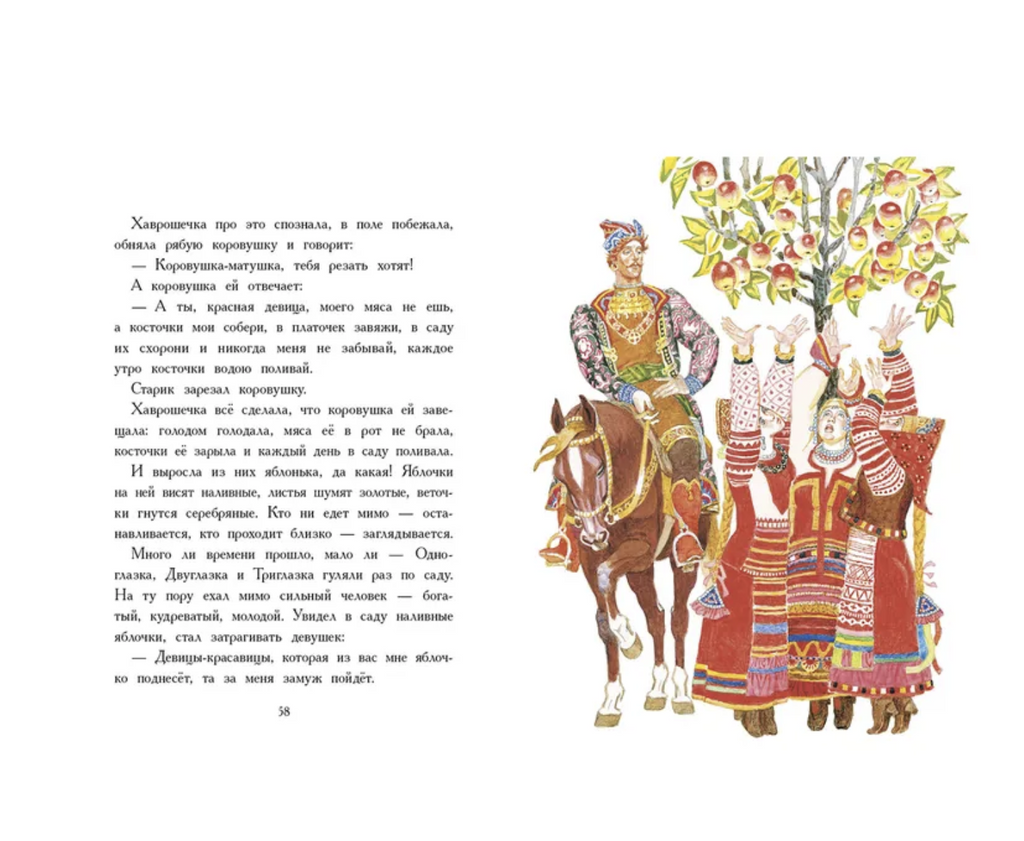 Хаврошечка про это спознала, в поле побежала, обняла рябую коровушку и говорит:

— Коровушка-матушка, тебя резать хотят!

А коровушка ей отвечает:

— А ты, красная девица, моего мяса не ешь, а косточки мои собери, в платочек завяжи, в саду их схорони и никогда меня не забывай, каждое утро косточки водою поливай.

Старик зарезал коровушку.

Хаврошечка всё сделала, что коровушка ей завещала: голодом голодала, мяса её в рот не брала, косточки её зарыла и каждый день в саду поливала.

И выросла из них яблонька, да какая! Яблочки на ней висят наливные, листья шумят золотые, веточки гнутся серебряные. Кто ни едет мимо — останавливается, кто проходит близко — заглядывается.

Много ли времени прошло, мало ли — Одноглазка, Двуглазка и Триглазка гуляли раз по саду. На ту пору ехал мимо сильный человек — богатый, кудреватый, молодой. Увидел в саду наливные яблочки, стал затрагивать девушек:

— Девицы-красавицы, которая из вас мне яблочко поднесёт, та за меня замуж пойдёт.

58